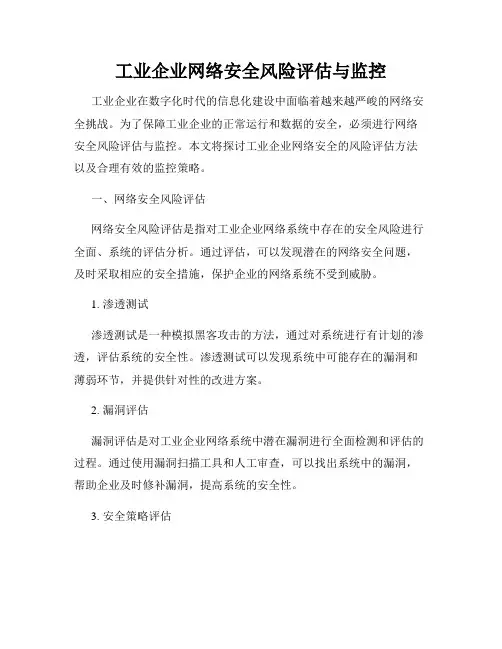 工业企业网络安全风险评估与监控

工业企业在数字化时代的信息化建设中面临着越来越严峻的网络安全挑战。为了保障工业企业的正常运行和数据的安全，必须进行网络安全风险评估与监控。本文将探讨工业企业网络安全的风险评估方法以及合理有效的监控策略。

一、网络安全风险评估

网络安全风险评估是指对工业企业网络系统中存在的安全风险进行全面、系统的评估分析。通过评估，可以发现潜在的网络安全问题，及时采取相应的安全措施，保护企业的网络系统不受到威胁。

1. 渗透测试

渗透测试是一种模拟黑客攻击的方法，通过对系统进行有计划的渗透，评估系统的安全性。渗透测试可以发现系统中可能存在的漏洞和薄弱环节，并提供针对性的改进方案。

2. 漏洞评估

漏洞评估是对工业企业网络系统中潜在漏洞进行全面检测和评估的过程。通过使用漏洞扫描工具和人工审查，可以找出系统中的漏洞，帮助企业及时修补漏洞，提高系统的安全性。

3. 安全策略评估